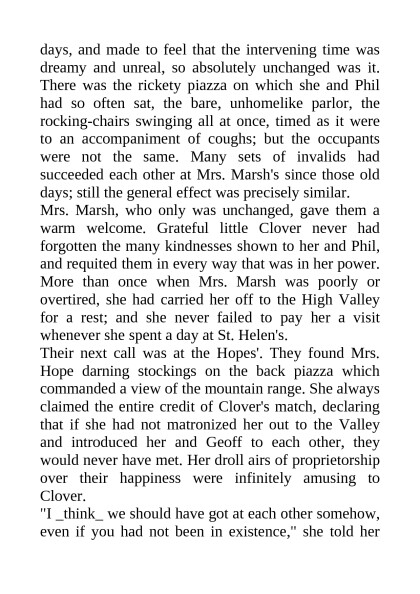 days, and made to feel that the intervening time was dreamy and unreal, so absolutely unchanged was it. There was the rickety piazza on which she and Phil had so often sat, the bare, unhomelike parlor, the rocking-chairs swinging all at once, timed as it were to an accompaniment of coughs; but the occupants were not the same. Many sets of invalids had succeeded each other at Mrs. Marsh's since those old days; still the general effect was precisely similar.
Mrs. Marsh, who only was unchanged, gave them a warm welcome. Grateful little Clover never had forgotten the many kindnesses shown to her and Phil, and requited them in every way that was in her power. More than once when Mrs. Marsh was poorly or overtired, she had carried her off to the High Valley for a rest; and she never failed to pay her a visit whenever she spent a day at St. Helen's.
Their next call was at the Hopes'. They found Mrs. Hope darning stockings on the back piazza which commanded a view of the mountain range. She always claimed the entire credit of Clover's match, declaring that if she had not matronized her out to the Valley and introduced her and Geoff to each other, they would never have met. Her droll airs of proprietorship over their happiness were infinitely amusing to Clover.
"I _think_ we should have got at each other somehow, even if you had not been in existence," she told her